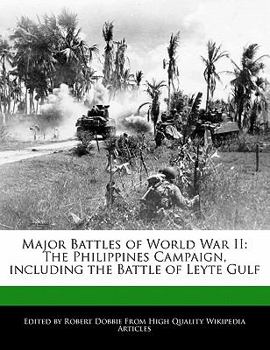 Major Battles of World War II: The Philippines Campaign, including the Battle of Leyte Gulf

Edited by Robert Dobbie From High Quality Wikipedia Articles